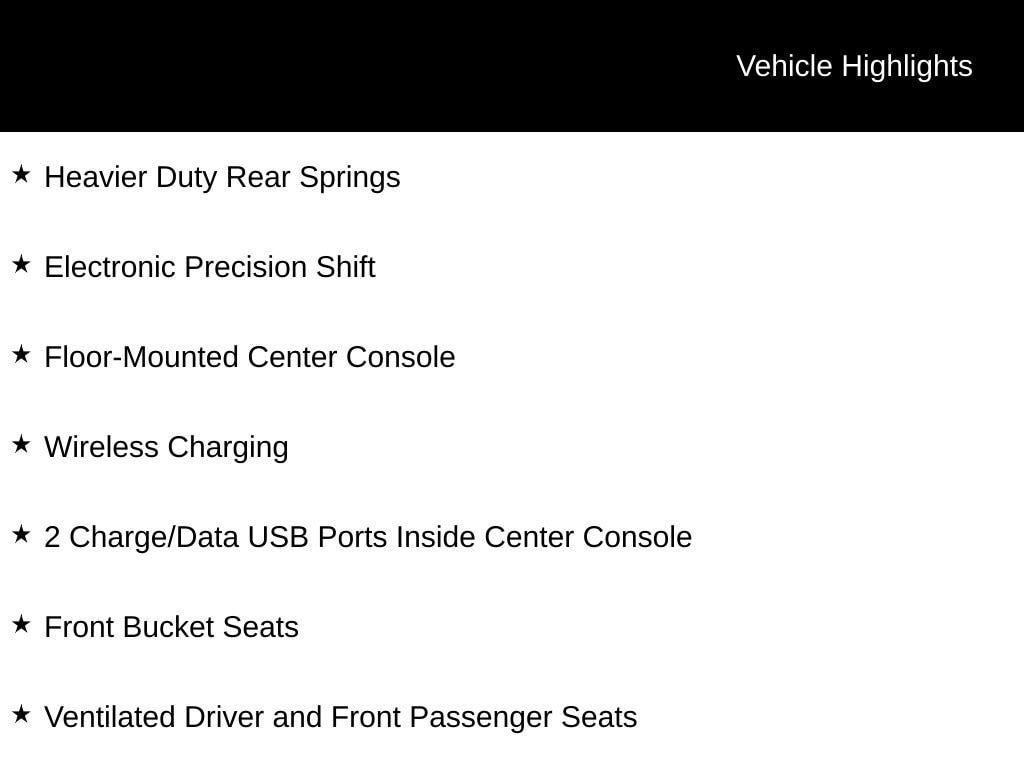 Vehicle Highlights

★ Heavier Duty Rear Springs

★ Electronic Precision Shift

★ Floor-Mounted Center Console

★ Wireless Charging

★ 2 Charge/Data USB Ports Inside Center Console

★ Front Bucket Seats

★ Ventilated Driver and Front Passenger Seats